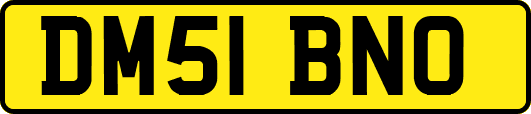 DM51 BNO